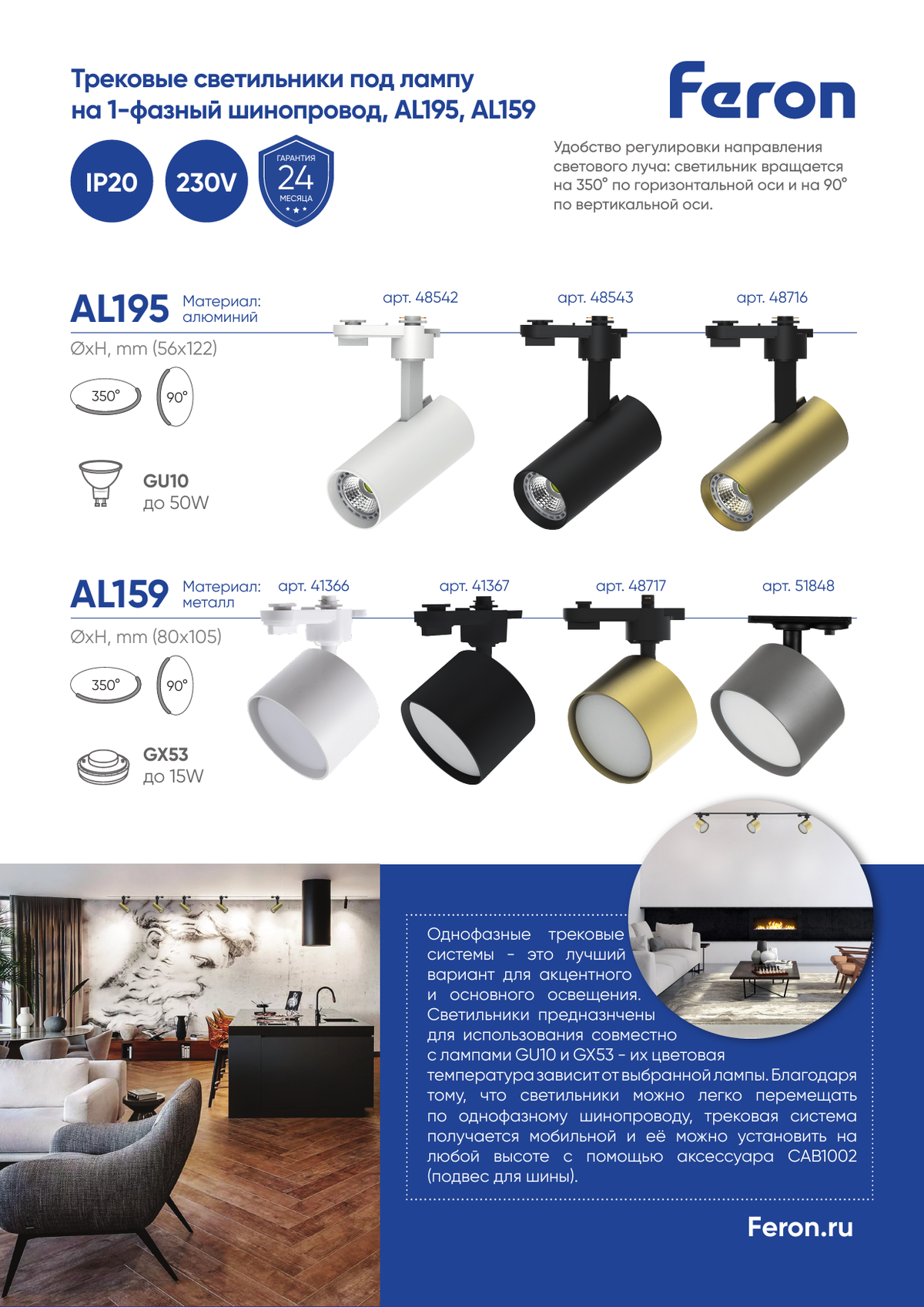 Трековые светильники под лампу на 1-фазный шинопровод, AL195, AL159

Feron

IP20

230V

ГАРАНТИЯ
24
МЕСЯЦА

Удобство регулировки направления светового луча: светильник вращается на 350° по горизонтальной оси и на 90° по вертикальной оси.

AL195 Материал: алюминий

ØxH, mm (56x122)

350°

90°

GU10
до 50W

арт. 48542

арт. 48543

арт. 48716

AL159 Материал: металл

ØxH, mm (80x105)

350°

90°

GX53
до 15W

арт. 41366

арт. 41367

арт. 48717

арт. 51848

Однофазные трековые системы - это лучший вариант для акцентного и основного освещения. Светильники предназначены для использования совместно с лампами GU10 и GX53 - их цветовая температура зависит от выбранной лампы. Благодаря тому, что светильники можно легко перемещать по однофазному шинопроводу, трековая система получается мобильной и её можно установить на любой высоте с помощью аксессуара CAB1002 (подвес для шины).

Feron.ru